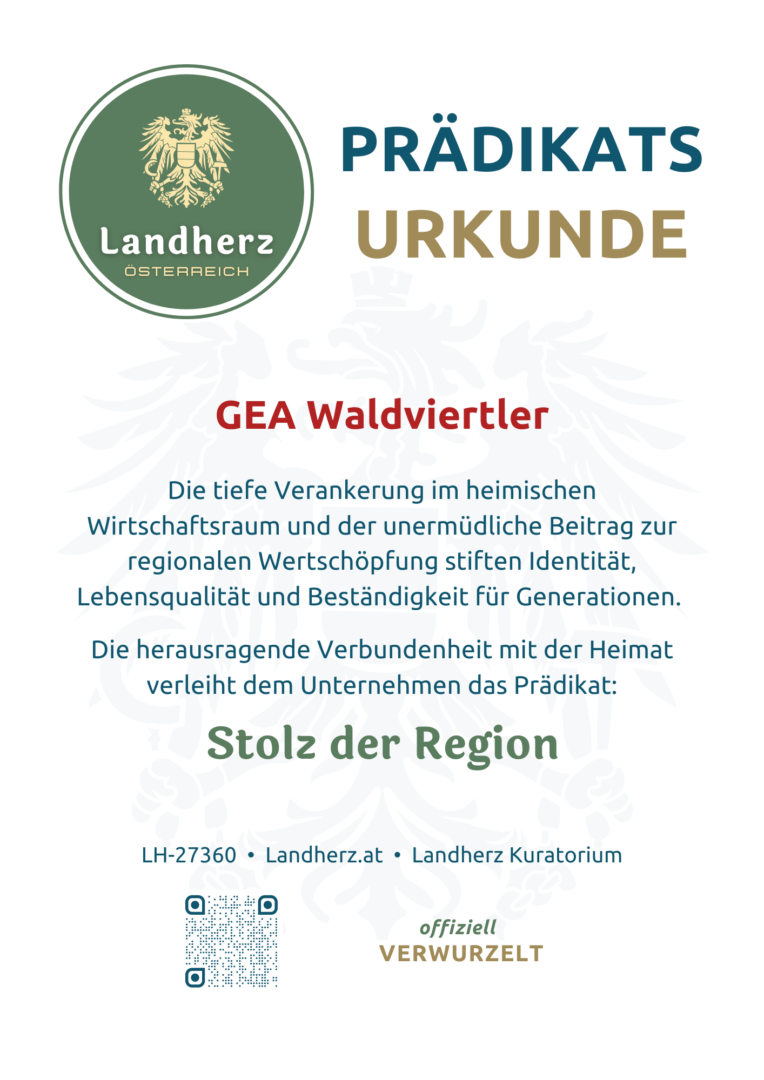 Landherz
ÖSTERREICH

PRÄDIKATS
URKUNDE

GEA Waldviertler

Die tiefe Verankerung im heimischen Wirtschaftsraum und der unermüdliche Beitrag zur regionalen Wertschöpfung stiften Identität, Lebensqualität und Beständigkeit für Generationen.

Die herausragende Verbundenheit mit der Heimat verleiht dem Unternehmen das Prädikat:

Stolz der Region

LH-27360 • Landherz.at • Landherz Kuratorium

offiziell
VERWURZELT